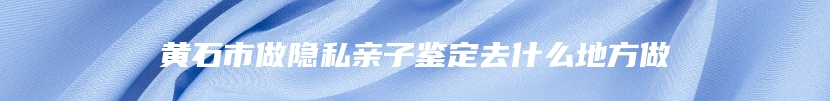 黄石市做隐私亲子鉴定去什么地方做